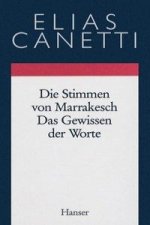 ELIAS
CANETTI

Die Stimmen von Marrakesch
Das Gewissen der Worte

Hanser